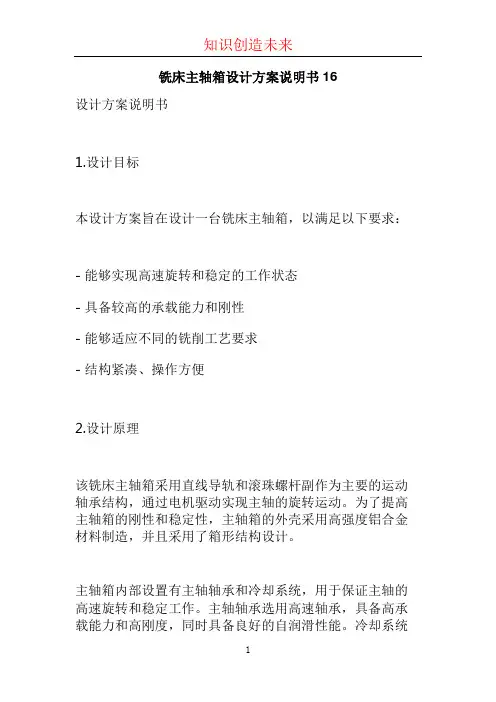 知识创造未来

铣床主轴箱设计方案说明书 16

设计方案说明书

1.设计目标

本设计方案旨在设计一台铣床主轴箱，以满足以下要求：

- 能够实现高速旋转和稳定的工作状态

- 具备较高的承载能力和刚性

- 能够适应不同的铣削工艺要求

- 结构紧凑、操作方便

2.设计原理

该铣床主轴箱采用直线导轨和滚珠螺杆副作为主要的运动轴承结构，通过电机驱动实现主轴的旋转运动。为了提高主轴箱的刚性和稳定性，主轴箱的外壳采用高强度铝合金材料制造，并且采用了箱形结构设计。

主轴箱内部设置有主轴轴承和冷却系统，用于保证主轴的高速旋转和稳定工作。主轴轴承选用高速轴承，具备高承载能力和高刚度，同时具备良好的自润滑性能。冷却系统

1